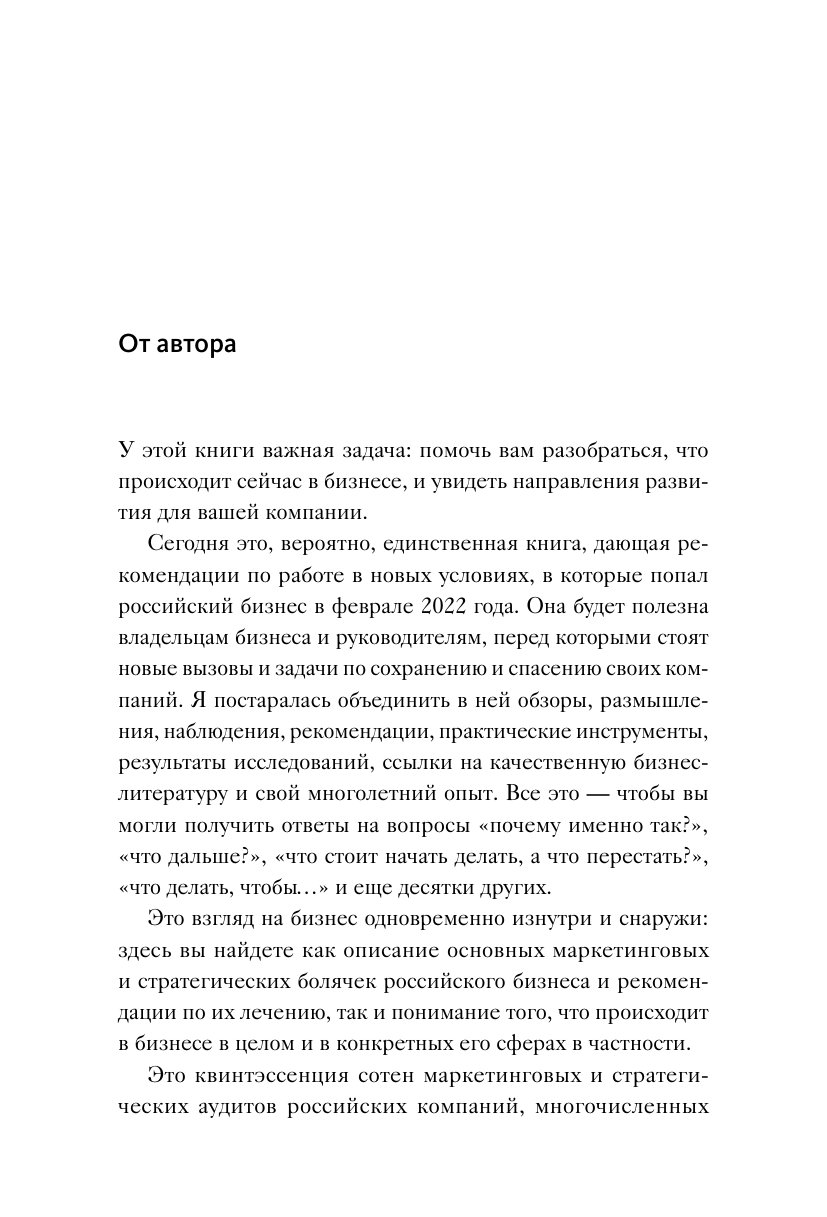 От автора

У этой книги важная задача: помочь вам разобраться, что происходит сейчас в бизнесе, и увидеть направления развития для вашей компании.

Сегодня это, вероятно, единственная книга, дающая рекомендации по работе в новых условиях, в которые попал российский бизнес в феврале 2022 года. Она будет полезна владельцам бизнеса и руководителям, перед которыми стоят новые вызовы и задачи по сохранению и спасению своих компаний. Я постаралась объединить в ней обзоры, размышления, наблюдения, рекомендации, практические инструменты, результаты исследований, ссылки на качественную бизнес-литературу и свой многолетний опыт. Все это — чтобы вы могли получить ответы на вопросы «почему именно так?», «что дальше?», «что стоит начать делать, а что перестать?», «что делать, чтобы…» и еще десятки других.

Это взгляд на бизнес одновременно изнутри и снаружи: здесь вы найдете как описание основных маркетинговых и стратегических болячек российского бизнеса и рекомендации по их лечению, так и понимание того, что происходит в бизнесе в целом и в конкретных его сферах в частности.

Это квинтэссенция сотен маркетинговых и стратегических аудитов российских компаний, многочисленных